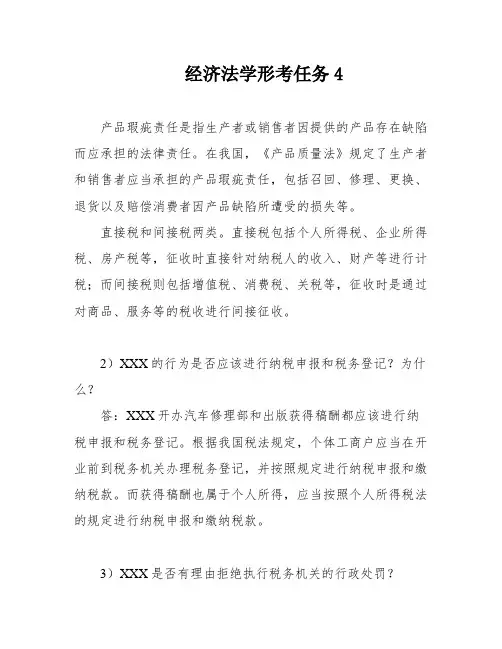 经济法学形考任务 4

产品瑕疵责任是指生产者或销售者因提供的产品存在缺陷而应承担的法律责任。在我国，《产品质量法》规定了生产者和销售者应当承担的产品瑕疵责任，包括召回、修理、更换、退货以及赔偿消费者因产品缺陷所遭受的损失等。

直接税和间接税两类。直接税包括个人所得税、企业所得税、房产税等，征收时直接针对纳税人的收入、财产等进行计税；而间接税则包括增值税、消费税、关税等，征收时是通过对商品、服务等的税收进行间接征收。

2）XXX 的行为是否应该进行纳税申报和税务登记？为什么？

答：XXX 开办汽车修理部和出版获得稿酬都应该进行纳税申报和税务登记。根据我国税法规定，个体工商户应当在开业前到税务机关办理税务登记，并按照规定进行纳税申报和缴纳税款。而获得稿酬也属于个人所得，应当按照个人所得税法的规定进行纳税申报和缴纳税款。

3）XXX 是否有理由拒绝执行税务机关的行政处罚？